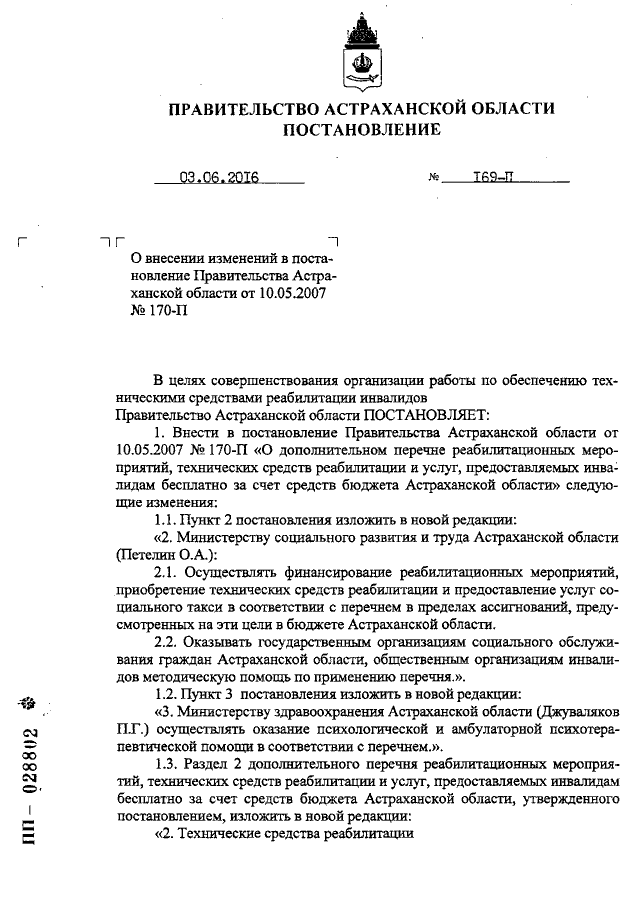 ПРАВИТЕЛЬСТВО АСТРАХАНСКОЙ ОБЛАСТИ
ПОСТАНОВЛЕНИЕ

03.06.2016 № 169-П

О внесении изменений в постановление Правительства Астраханской области от 10.05.2007 № 170-П

В целях совершенствования организации работы по обеспечению техническими средствами реабилитации инвалидов
Правительство Астраханской области ПОСТАНОВЛЯЕТ:

1. Внести в постановление Правительства Астраханской области от 10.05.2007 № 170-П «О дополнительном перечне реабилитационных мероприятий, технических средств реабилитации и услуг, предоставляемых инвалидам бесплатно за счет средств бюджета Астраханской области» следующие изменения:

1.1. Пункт 2 постановления изложить в новой редакции:

«2. Министерству социального развития и труда Астраханской области (Петелин О.А.):

2.1. Осуществлять финансирование реабилитационных мероприятий, приобретение технических средств реабилитации и предоставление услуг социального такси в соответствии с перечнем в пределах ассигнований, предусмотренных на эти цели в бюджете Астраханской области.

2.2. Оказывать государственным организациям социального обслуживания граждан Астраханской области, общественным организациям инвалидов методическую помощь по применению перечня.».

1.2. Пункт 3 постановления изложить в новой редакции:

«3. Министерству здравоохранения Астраханской области (Джуваляков П.Г.) осуществлять оказание психологической и амбулаторной психотерапевтической помощи в соответствии с перечнем.».

1.3. Раздел 2 дополнительного перечня реабилитационных мероприятий, технических средств реабилитации и услуг, предоставляемых инвалидам бесплатно за счет средств бюджета Астраханской области, утвержденного постановлением, изложить в новой редакции:

«2. Технические средства реабилитации

ПП – 028802